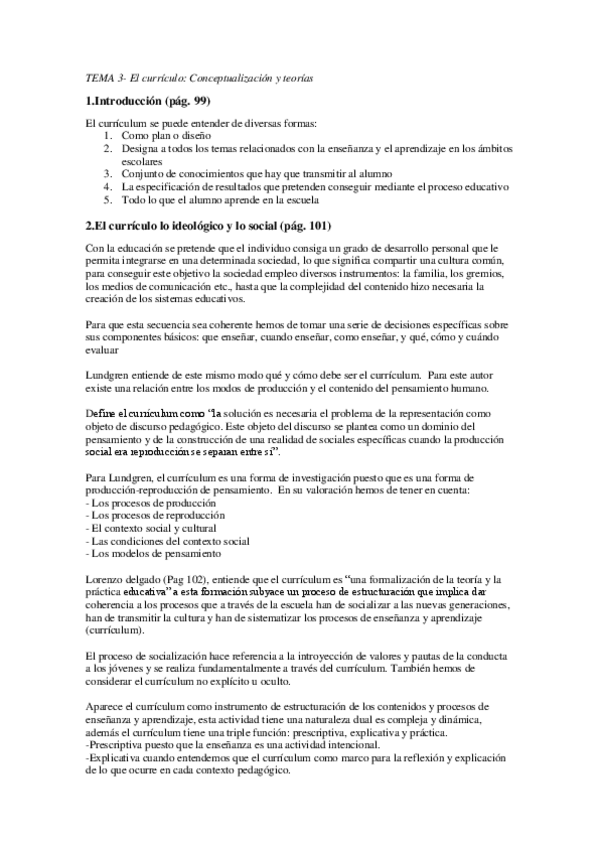 TEMA 3- El currículo: Conceptualización y teorías

1.Introducción (pág. 99)

El currículum se puede entender de diversas formas:
1. Como plan o diseño
2. Designa a todos los temas relacionados con la enseñanza y el aprendizaje en los ámbitos escolares
3. Conjunto de conocimientos que hay que transmitir al alumno
4. La especificación de resultados que pretenden conseguir mediante el proceso educativo
5. Todo lo que el alumno aprende en la escuela

2.El currículo lo ideológico y lo social (pág. 101)

Con la educación se pretende que el individuo consiga un grado de desarrollo personal que le permita integrarse en una determinada sociedad, lo que significa compartir una cultura común, para conseguir este objetivo la sociedad empleo diversos instrumentos: la familia, los gremios, los medios de comunicación etc., hasta que la complejidad del contenido hizo necesaria la creación de los sistemas educativos.

Para que esta secuencia sea coherente hemos de tomar una serie de decisiones específicas sobre sus componentes básicos: que enseñar, cuando enseñar, como enseñar, y qué, cómo y cuándo evaluar

Lundgren entiende de este mismo modo qué y cómo debe ser el currículum. Para este autor existe una relación entre los modos de producción y el contenido del pensamiento humano.

Define el currículum como "la solución es necesaria el problema de la representación como objeto de discurso pedagógico. Este objeto del discurso se plantea como un dominio del pensamiento y de la construcción de una realidad de sociales específicas cuando la producción social era reproducción se separan entre sí".

Para Lundgren, el currículum es una forma de investigación puesto que es una forma de producción-reproducción de pensamiento. En su valoración hemos de tener en cuenta:
- Los procesos de producción
- Los procesos de reproducción
- El contexto social y cultural
- Las condiciones del contexto social
- Los modelos de pensamiento

Lorenzo delgado (Pag 102), entiende que el currículum es "una formalización de la teoría y la práctica educativa" a esta formación subyace un proceso de estructuración que implica dar coherencia a los procesos que a través de la escuela han de socializar a las nuevas generaciones, han de transmitir la cultura y han de sistematizar los procesos de enseñanza y aprendizaje (currículum).

El proceso de socialización hace referencia a la introyección de valores y pautas de la conducta a los jóvenes y se realiza fundamentalmente a través del currículum. También hemos de considerar el currículum no explícito u oculto.

Aparece el currículum como instrumento de estructuración de los contenidos y procesos de enseñanza y aprendizaje, esta actividad tiene una naturaleza dual es compleja y dinámica, además el currículum tiene una triple función: prescriptiva, explicativa y práctica.
-Prescriptiva puesto que la enseñanza es una actividad intencional.
-Explicativa cuando entendemos que el currículum como marco para la reflexión y explicación de lo que ocurre en cada contexto pedagógico.